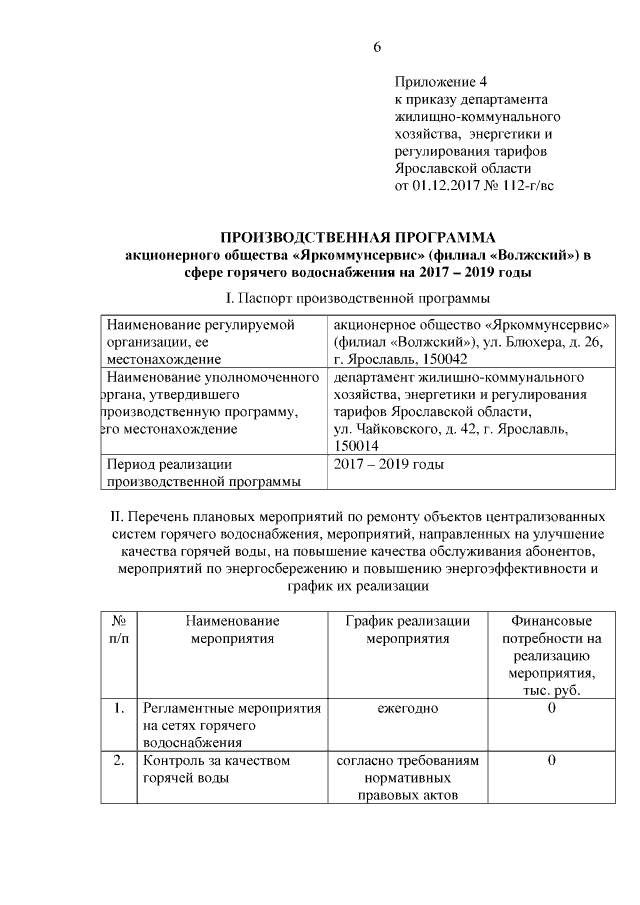 6

Приложение 4
к приказу департамента жилищно-коммунального хозяйства, энергетики и регулирования тарифов Ярославской области
от 01.12.2017 № 112-г/вс

ПРОИЗВОДСТВЕННАЯ ПРОГРАММА
акционерного общества «Яркоммунсервис» (филиал «Волжский») в сфере горячего водоснабжения на 2017 – 2019 годы

I. Паспорт производственной программы

| Наименование регулируемой организации, ее местонахождение | акционерное общество «Яркоммунсервис» (филиал «Волжский»), ул. Блюхера, д. 26, г. Ярославль, 150042 |
|---|---|
| Наименование уполномоченного органа, утвердившего производственную программу, его местонахождение | департамент жилищно-коммунального хозяйства, энергетики и регулирования тарифов Ярославской области, ул. Чайковского, д. 42, г. Ярославль, 150014 |
| Период реализации производственной программы | 2017 – 2019 годы |

II. Перечень плановых мероприятий по ремонту объектов централизованных систем горячего водоснабжения, мероприятий, направленных на улучшение качества горячей воды, на повышение качества обслуживания абонентов, мероприятий по энергосбережению и повышению энергоэффективности и график их реализации

| № п/п | Наименование мероприятия | График реализации мероприятия | Финансовые потребности на реализацию мероприятия, тыс. руб. |
|---|---|---|---|
| 1. | Регламентные мероприятия на сетях горячего водоснабжения | ежегодно | 0 |
| 2. | Контроль за качеством горячей воды | согласно требованиям нормативных правовых актов | 0 |